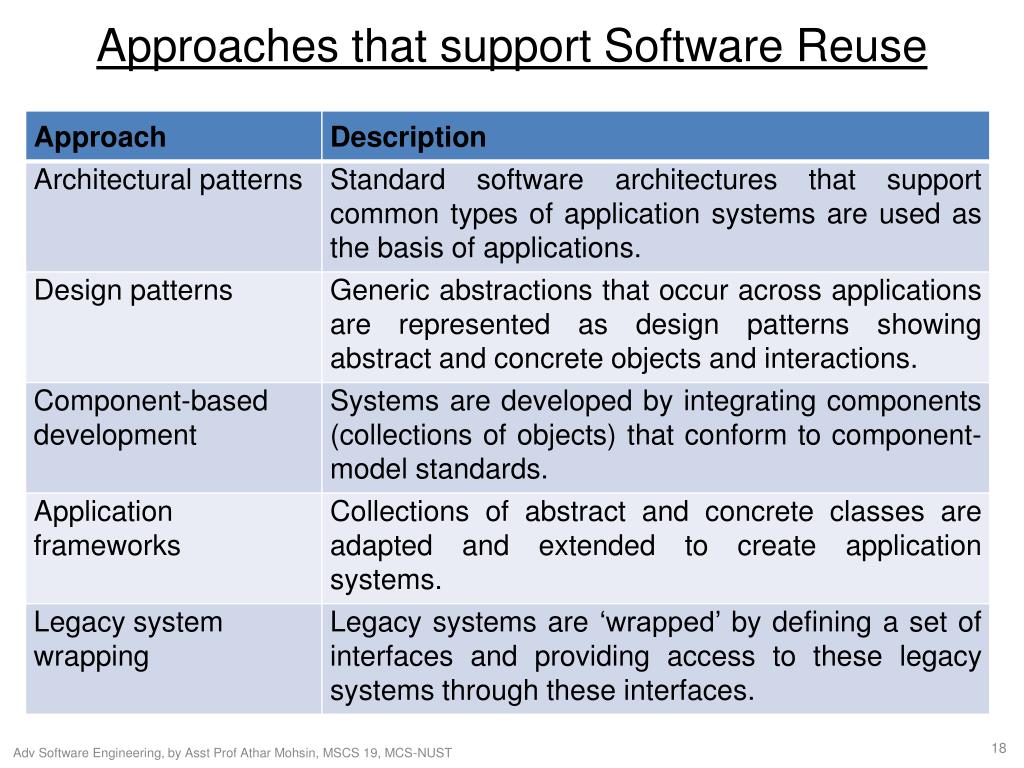 Approaches that support Software Reuse

| Approach | Description |
|---|---|
| Architectural patterns | Standard software architectures that support common types of application systems are used as the basis of applications. |
| Design patterns | Generic abstractions that occur across applications are represented as design patterns showing abstract and concrete objects and interactions. |
| Component-based development | Systems are developed by integrating components (collections of objects) that conform to component-model standards. |
| Application frameworks | Collections of abstract and concrete classes are adapted and extended to create application systems. |
| Legacy system wrapping | Legacy systems are ‘wrapped’ by defining a set of interfaces and providing access to these legacy systems through these interfaces. |

Adv Software Engineering, by Asst Prof Athar Mohsin, MSCS 19, MCS-NUST

18